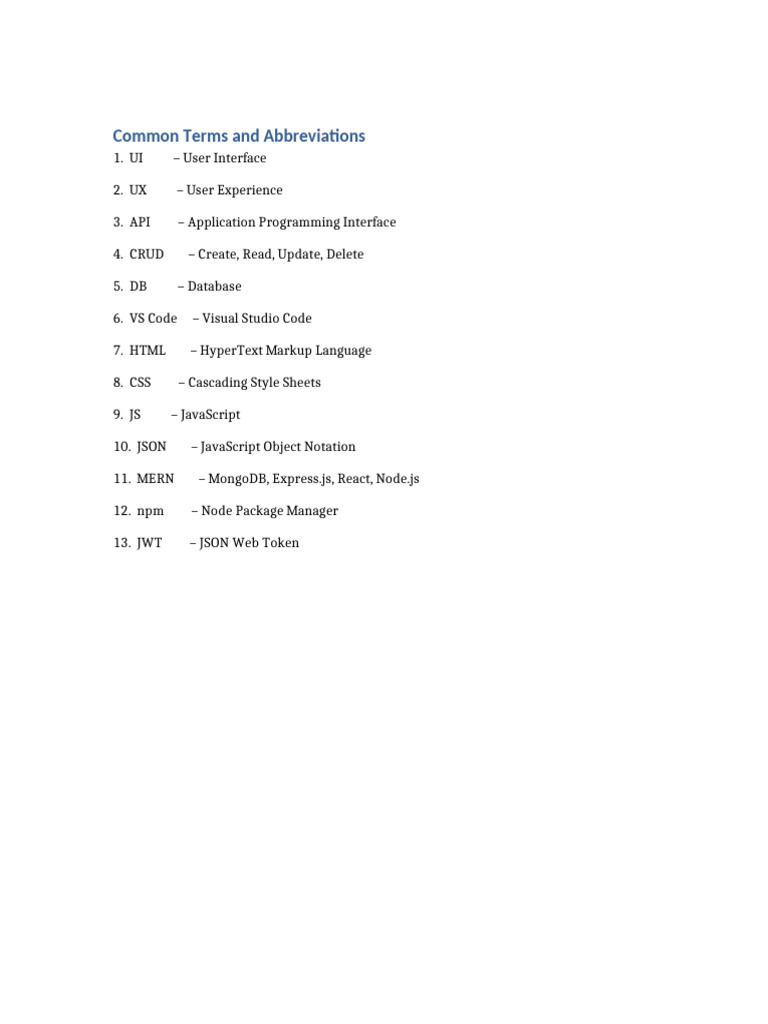 Common Terms and Abbreviations

1. UI – User Interface

2. UX – User Experience

3. API – Application Programming Interface

4. CRUD – Create, Read, Update, Delete

5. DB – Database

6. VS Code – Visual Studio Code

7. HTML – HyperText Markup Language

8. CSS – Cascading Style Sheets

9. JS – JavaScript

10. JSON – JavaScript Object Notation

11. MERN – MongoDB, Express.js, React, Node.js

12. npm – Node Package Manager

13. JWT – JSON Web Token